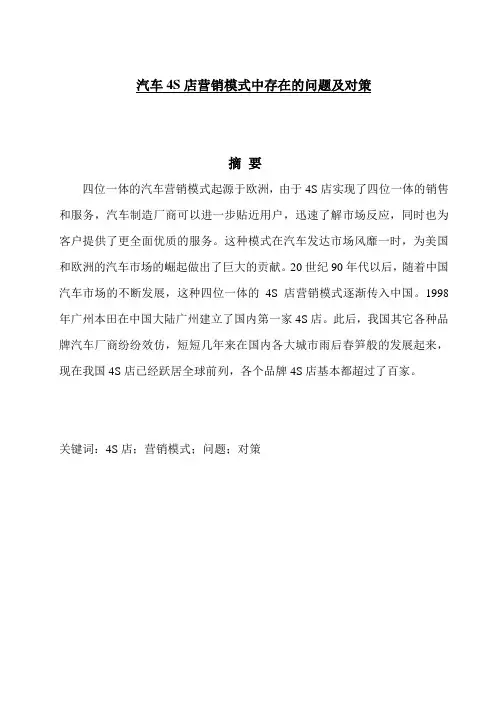 汽车 4S 店营销模式中存在的问题及对策

摘 要

四位一体的汽车营销模式起源于欧洲，由于 4S 店实现了四位一体的销售和服务，汽车制造厂商可以进一步贴近用户，迅速了解市场反应，同时也为客户提供了更全面优质的服务。这种模式在汽车发达市场风靡一时，为美国和欧洲的汽车市场的崛起做出了巨大的贡献。20 世纪 90 年代以后，随着中国汽车市场的不断发展，这种四位一体的 4S 店营销模式逐渐传入中国。1998 年广州本田在中国大陆广州建立了国内第一家 4S 店。此后，我国其它各种品牌汽车厂商纷纷效仿，短短几年来在国内各大城市雨后春笋般的发展起来，现在我国 4S 店已经跃居全球前列，各个品牌 4S 店基本都超过了百家。

关键词：4S 店；营销模式；问题；对策